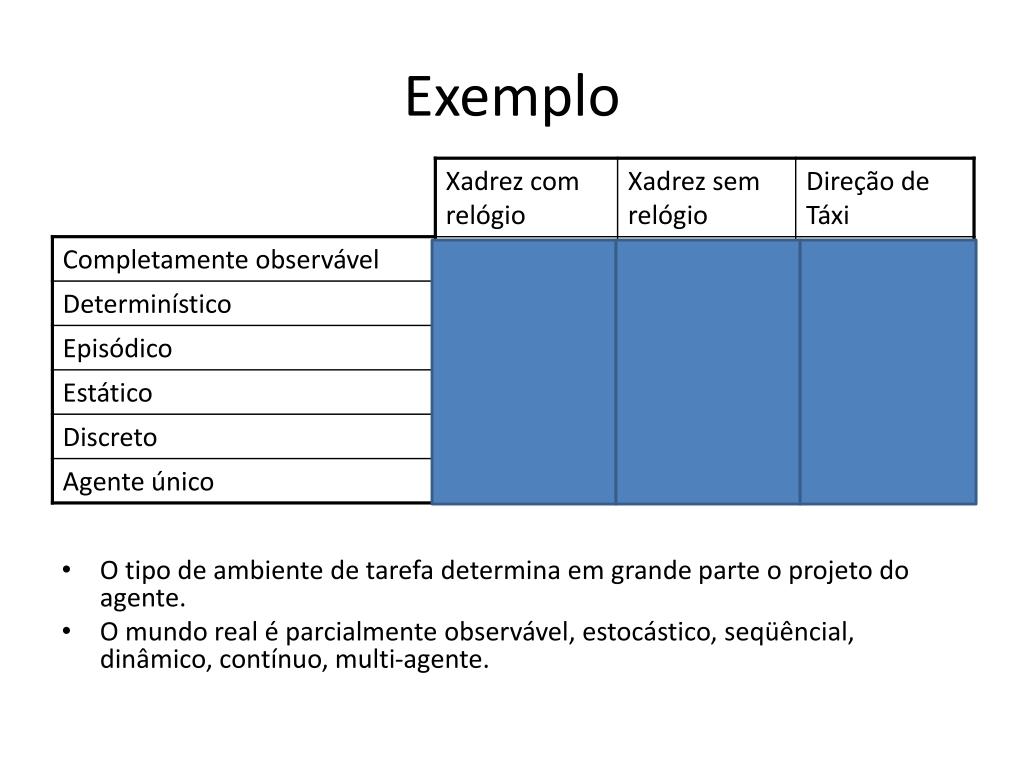 Exemplo

| | Xadrez com relógio | Xadrez sem relógio | Direção de Táxi |
|---|---|---|---|
| Completamente observável | | | |
| Determinístico | | | |
| Episódico | | | |
| Estático | | | |
| Discreto | | | |
| Agente único | | | |

• O tipo de ambiente de tarefa determina em grande parte o projeto do agente.
• O mundo real é parcialmente observável, estocástico, seqüêncial, dinâmico, contínuo, multi-agente.